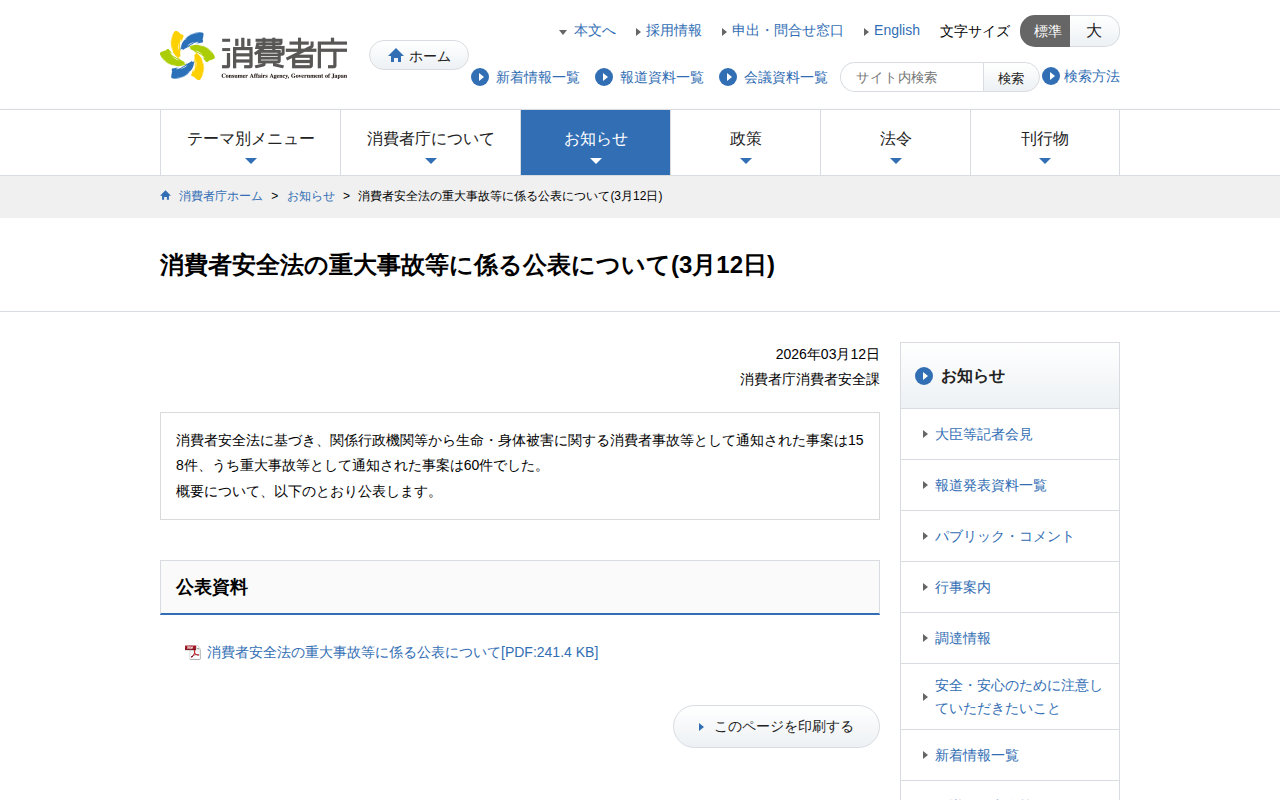 消費者庁
Consumer Affairs Agency, Government of Japan

ホーム

本文へ 採用情報 申出・問合せ窓口 English 文字サイズ 標準 大

新着情報一覧 報道資料一覧 会議資料一覧 サイト内検索 検索 検索方法

テーマ別メニュー 消費者庁について お知らせ 政策 法令 刊行物

消費者庁ホーム > お知らせ > 消費者安全法の重大事故等に係る公表について(3月12日)

消費者安全法の重大事故等に係る公表について(3月12日)

2026年03月12日
消費者庁消費者安全課

消費者安全法に基づき、関係行政機関等から生命・身体被害に関する消費者事故等として通知された事案は158件、うち重大事故等として通知された事案は60件でした。
概要について、以下のとおり公表します。

公表資料

消費者安全法の重大事故等に係る公表について[PDF:241.4 KB]

このページを印刷する

お知らせ

大臣等記者会見

報道発表資料一覧

パブリック・コメント

行事案内

調達情報

安全・安心のために注意していただきたいこと

新着情報一覧